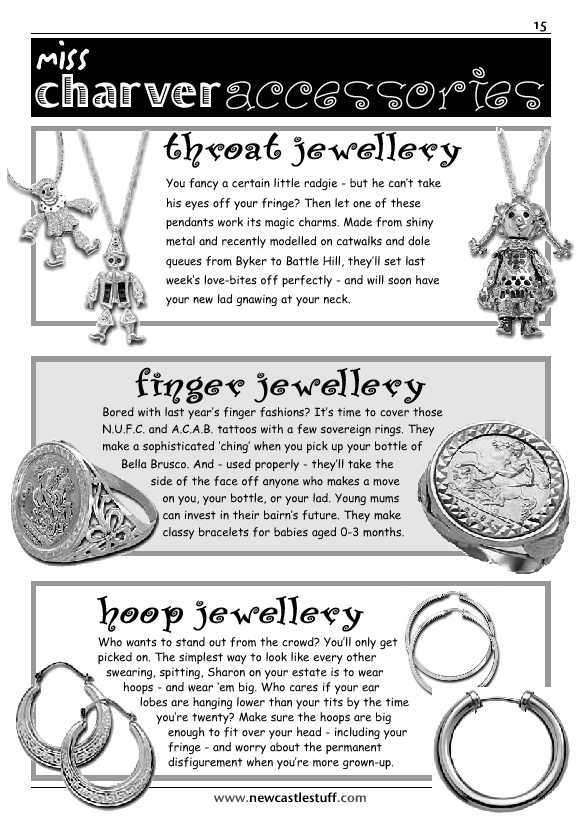 15

miss charver accessories

throat jewellery

You fancy a certain little radgie - but he can't take his eyes off your fringe? Then let one of these pendants work its magic charms. Made from shiny metal and recently modelled on catwalks and dole queues from Byker to Battle Hill, they'll set last week's love-bites off perfectly - and will soon have your new lad gnawing at your neck.

finger jewellery

Bored with last year's finger fashions? It's time to cover those N.U.F.C. and A.C.A.B. tattoos with a few sovereign rings. They make a sophisticated 'ching' when you pick up your bottle of Bella Brusco. And - used properly - they'll take the side of the face off anyone who makes a move on you, your bottle, or your lad. Young mums can invest in their bairn's future. They make classy bracelets for babies aged 0-3 months.

hoop jewellery

Who wants to stand out from the crowd? You'll only get picked on. The simplest way to look like every other swearing, spitting, Sharon on your estate is to wear hoops - and wear 'em big. Who cares if your ear lobes are hanging lower than your tits by the time you're twenty? Make sure the hoops are big enough to fit over your head - including your fringe - and worry about the permanent disfigurement when you're more grown-up.

www.newcastlestuff.com